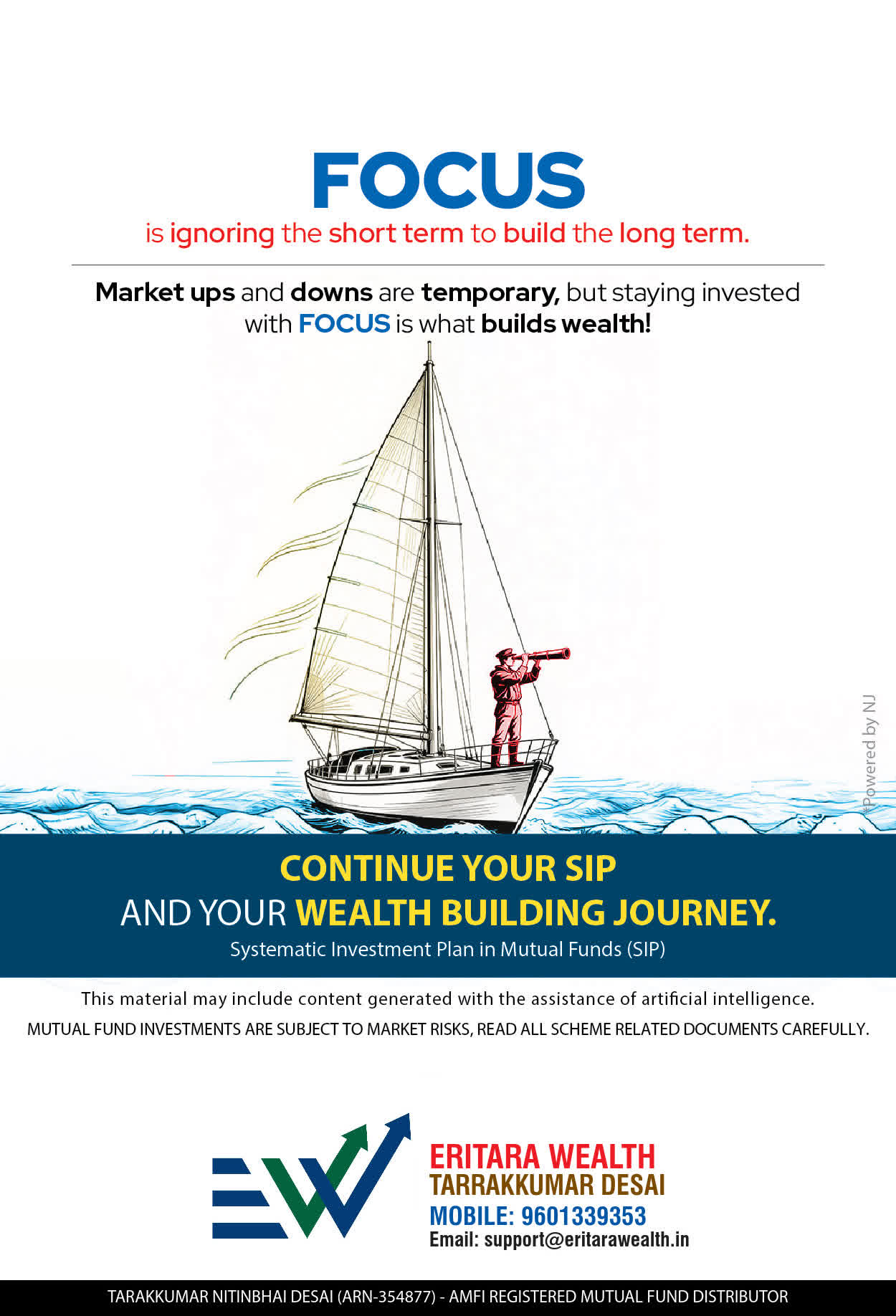 FOCUS

is ignoring the short term to build the long term.

Market ups and downs are temporary, but staying invested with FOCUS is what builds wealth!

*Powered by NJ

CONTINUE YOUR SIP
AND YOUR WEALTH BUILDING JOURNEY.
Systematic Investment Plan in Mutual Funds (SIP)

This material may include content generated with the assistance of artificial intelligence.
MUTUAL FUND INVESTMENTS ARE SUBJECT TO MARKET RISKS, READ ALL SCHEME RELATED DOCUMENTS CAREFULLY.

ERITARA WEALTH
TARRAKKUMAR DESAI
MOBILE: 9601339353
Email: support@eritarawealth.in

TARAKKUMAR NITINBHAI DESAI (ARN-354877) - AMFI REGISTERED MUTUAL FUND DISTRIBUTOR